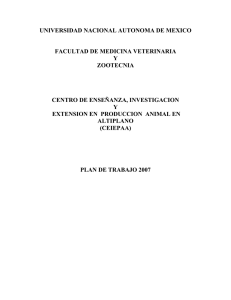 UNIVERSIDAD NACIONAL AUTONOMA DE MEXICO

FACULTAD DE MEDICINA VETERINARIA
Y
ZOOTECNIA

CENTRO DE ENSEÑANZA, INVESTIGACION
Y
EXTENSION EN PRODUCCION ANIMAL EN ALTIPLANO
(CEIEPAA)

PLAN DE TRABAJO 2007